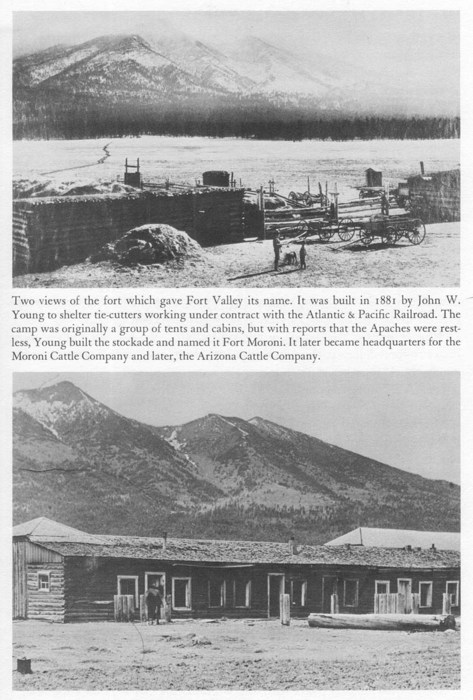 Two views of the fort which gave Fort Valley its name. It was built in 1881 by John W. Young to shelter tie-cutters working under contract with the Atlantic & Pacific Railroad. The camp was originally a group of tents and cabins, but with reports that the Apaches were restless, Young built the stockade and named it Fort Moroni. It later became headquarters for the Moroni Cattle Company and later, the Arizona Cattle Company.